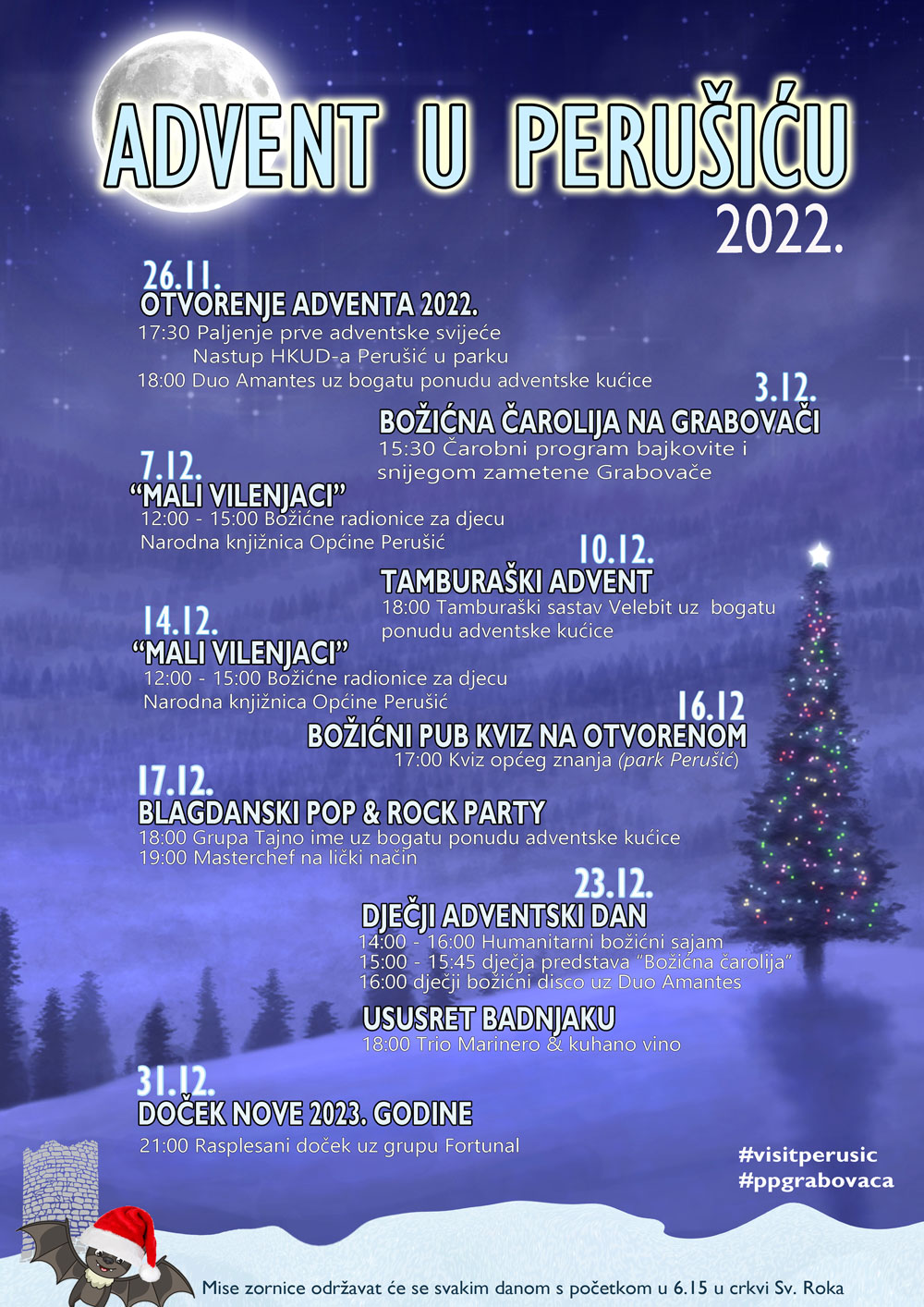 ADVENT U PERUŠIĆU

2022.

26.11.

OTVORENJE ADVENTA 2022.

17:30 Paljenje prve adventske svijeće
Nastup HKUD-a Perušić u parku
18:00 Duo Amantes uz bogatu ponudu adventske kućice

3.12.

BOŽIĆNA ČAROLIJA NA GRABOVAČI

15:30 Čarobni program bajkovite i snijegom zametene Grabovače

7.12.

"MALI VILENJACI"

12:00 - 15:00 Božićne radionice za djecu
Narodna knjižnica Općine Perušić

10.12.

TAMBURAŠKI ADVENT

18:00 Tamburaški sastav Velebit uz bogatu ponudu adventske kućice

14.12.

"MALI VILENJACI"

12:00 - 15:00 Božićne radionice za djecu
Narodna knjižnica Općine Perušić

16.12

BOŽIĆNI PUB KVIZ NA OTVORENOM

17:00 Kviz općeg znanja (park Perušić)

17.12.

BLAGDANSKI POP & ROCK PARTY

18:00 Grupa Tajno ime uz bogatu ponudu adventske kućice
19:00 Masterchef na lički način

23.12.

DJEČJI ADVENTSKI DAN

14:00 - 16:00 Humanitarni božićni sajam
15:00 - 15:45 dječja predstava "Božićna čarolija"
16:00 dječji božićni disco uz Duo Amantes

USUSRET BADNJAKU

18:00 Trio Marinero & kuhano vino

31.12.

DOČEK NOVE 2023. GODINE

21:00 Rasplesani doček uz grupu Fortunal

#visitperusic
#ppgrabovaca

Mise zornice održavat će se svakim danom s početkom u 6.15 u crkvi Sv. Roka